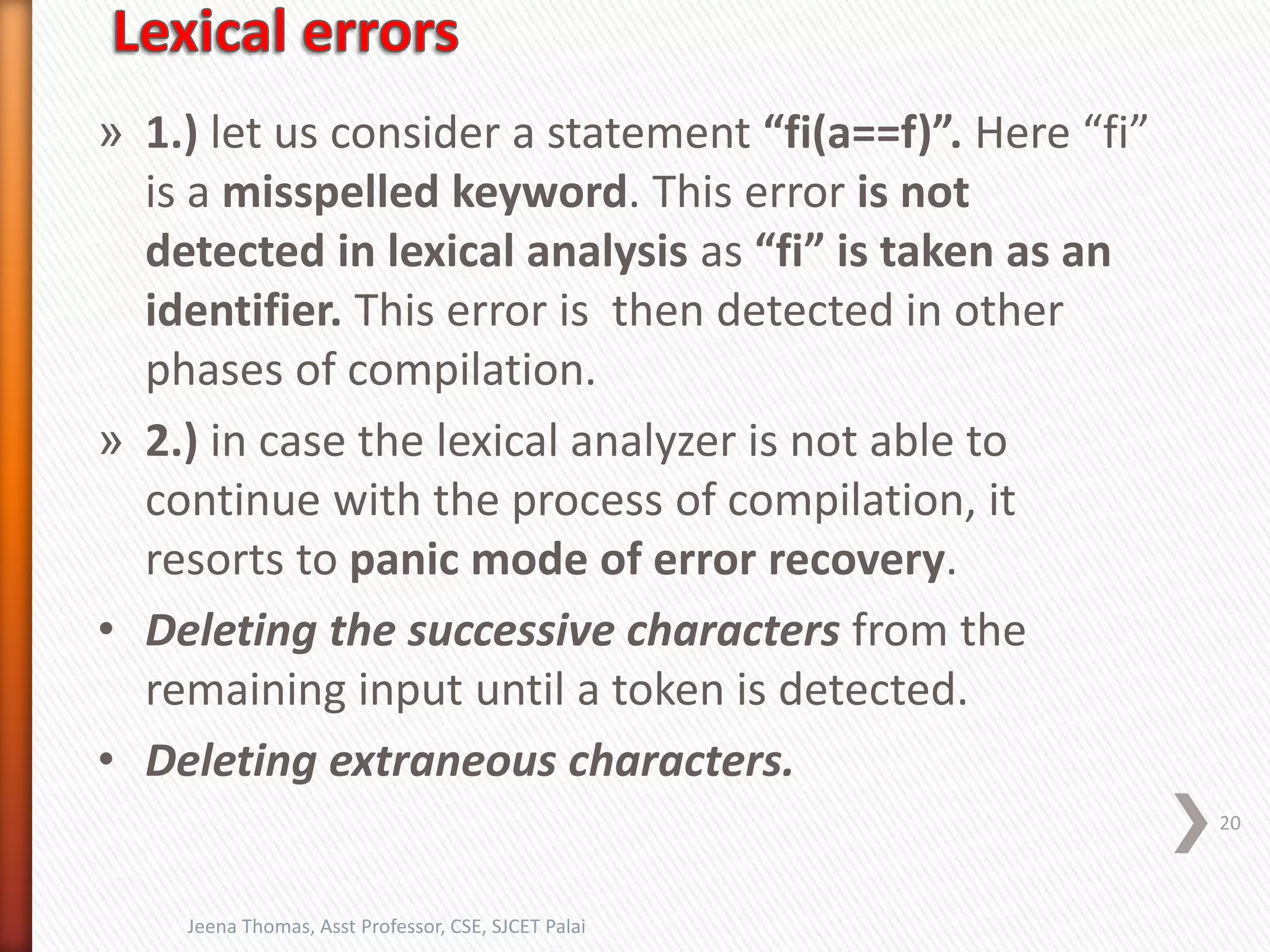 Lexical errors

» 1.) let us consider a statement “fi(a==f)”. Here “fi” is a misspelled keyword. This error is not detected in lexical analysis as “fi” is taken as an identifier. This error is then detected in other phases of compilation.

» 2.) in case the lexical analyzer is not able to continue with the process of compilation, it resorts to panic mode of error recovery.

• Deleting the successive characters from the remaining input until a token is detected.

• Deleting extraneous characters.

20

Jeena Thomas, Asst Professor, CSE, SJCET Palai